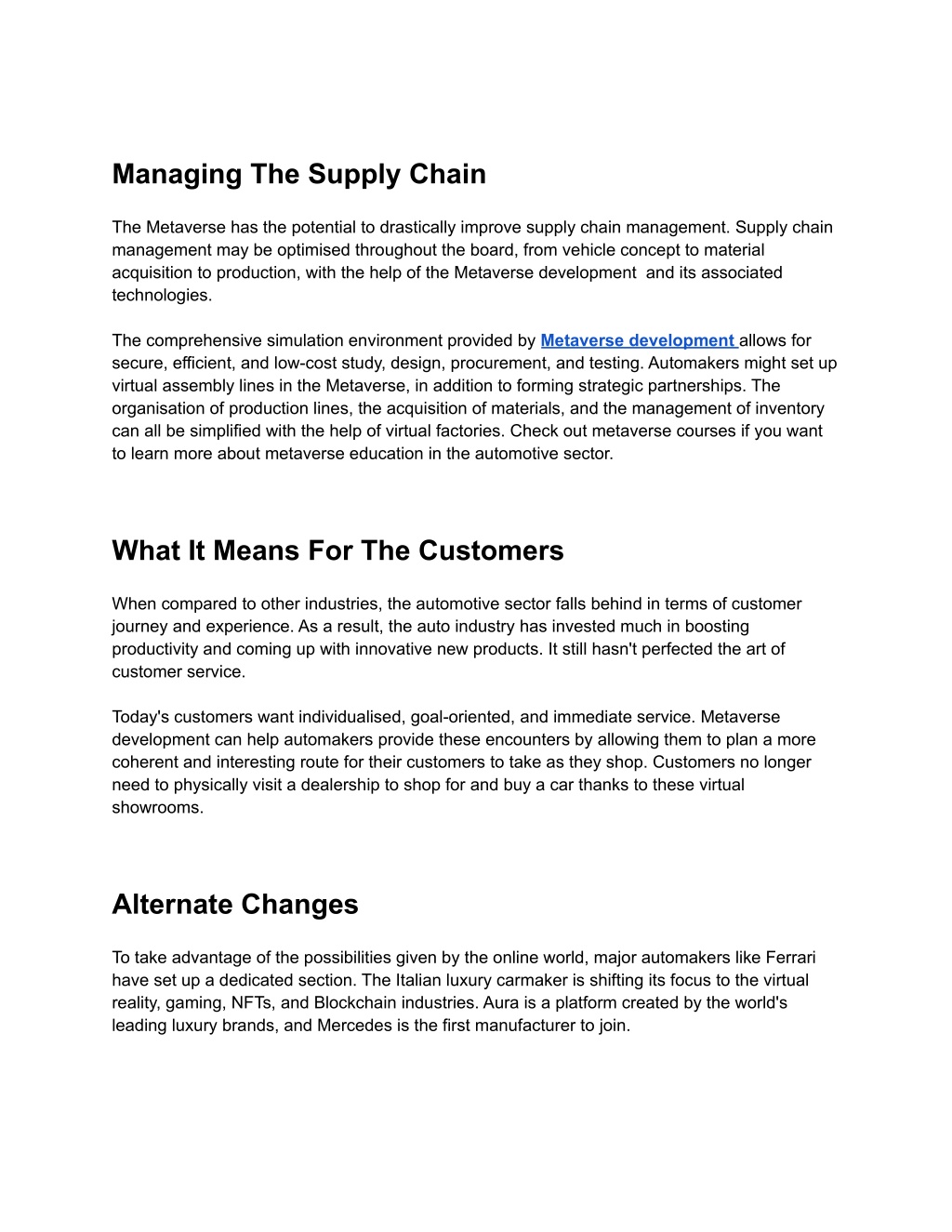 Managing The Supply Chain

The Metaverse has the potential to drastically improve supply chain management. Supply chain management may be optimised throughout the board, from vehicle concept to material acquisition to production, with the help of the Metaverse development and its associated technologies.

The comprehensive simulation environment provided by Metaverse development allows for secure, efficient, and low-cost study, design, procurement, and testing. Automakers might set up virtual assembly lines in the Metaverse, in addition to forming strategic partnerships. The organisation of production lines, the acquisition of materials, and the management of inventory can all be simplified with the help of virtual factories. Check out metaverse courses if you want to learn more about metaverse education in the automotive sector.

What It Means For The Customers

When compared to other industries, the automotive sector falls behind in terms of customer journey and experience. As a result, the auto industry has invested much in boosting productivity and coming up with innovative new products. It still hasn't perfected the art of customer service.

Today's customers want individualised, goal-oriented, and immediate service. Metaverse development can help automakers provide these encounters by allowing them to plan a more coherent and interesting route for their customers to take as they shop. Customers no longer need to physically visit a dealership to shop for and buy a car thanks to these virtual showrooms.

Alternate Changes

To take advantage of the possibilities given by the online world, major automakers like Ferrari have set up a dedicated section. The Italian luxury carmaker is shifting its focus to the virtual reality, gaming, NFTs, and Blockchain industries. Aura is a platform created by the world's leading luxury brands, and Mercedes is the first manufacturer to join.